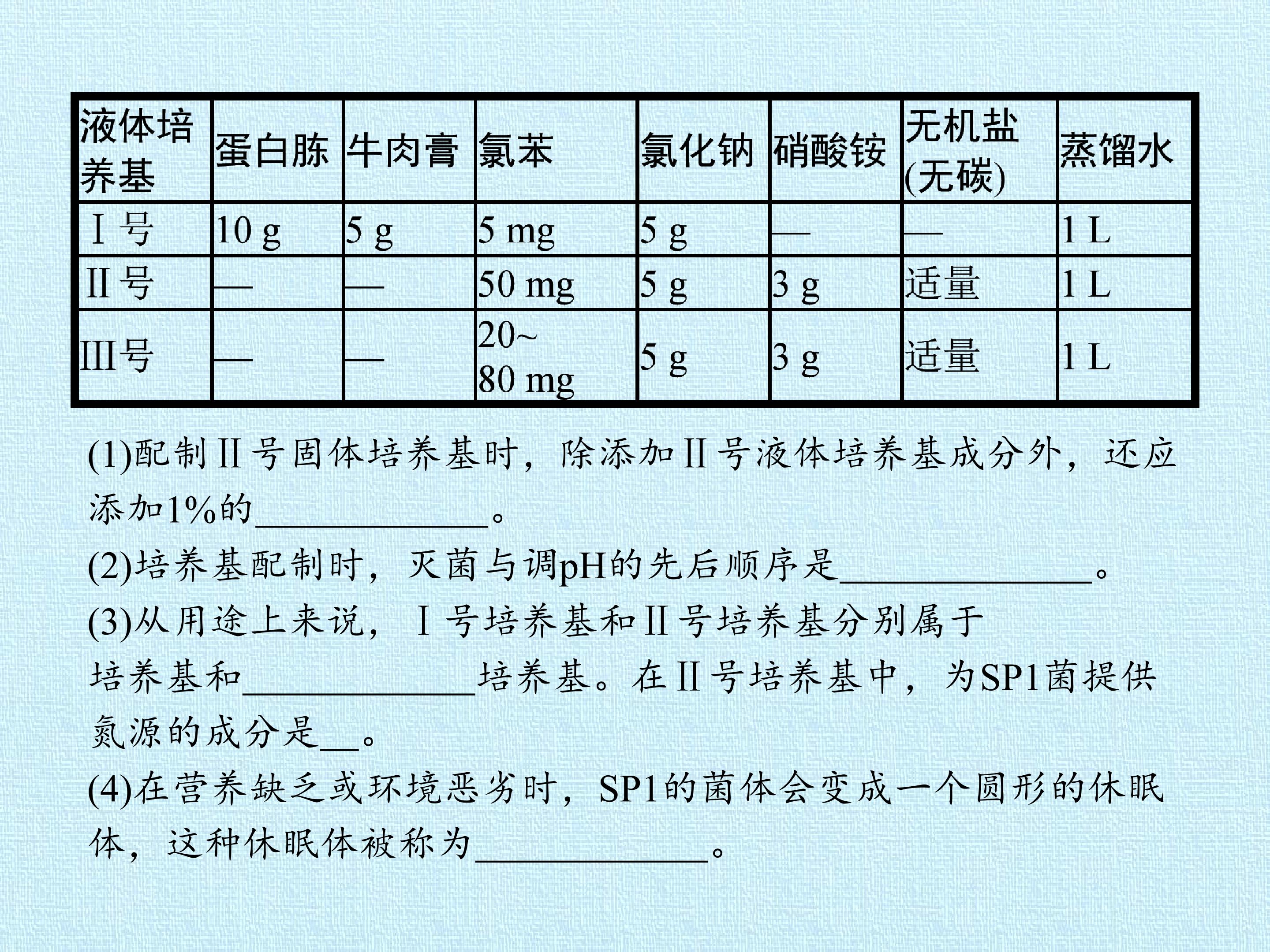 | 液体培养基 | 蛋白胨 | 牛肉膏 | 氯苯 | 氯化钠 | 硝酸铵 | 无机盐(无碳) | 蒸馏水 |
|---|---|---|---|---|---|---|---|
| Ⅰ号 | 10 g | 5 g | 5 mg | 5 g | — | — | 1 L |
| Ⅱ号 | — | — | 50 mg | 5 g | 3 g | 适量 | 1 L |
| Ⅲ号 | — | — | 20~80 mg | 5 g | 3 g | 适量 | 1 L |

(1)配制Ⅱ号固体培养基时，除添加Ⅱ号液体培养基成分外，还应添加1%的____。

(2)培养基配制时，灭菌与调pH的先后顺序是____。

(3)从用途上来说，Ⅰ号培养基和Ⅱ号培养基分别属于培养基和____培养基。在Ⅱ号培养基中，为SP1菌提供氮源的成分是____。

(4)在营养缺乏或环境恶劣时，SP1的菌体会变成一个圆形的休眠体，这种休眠体被称为____。